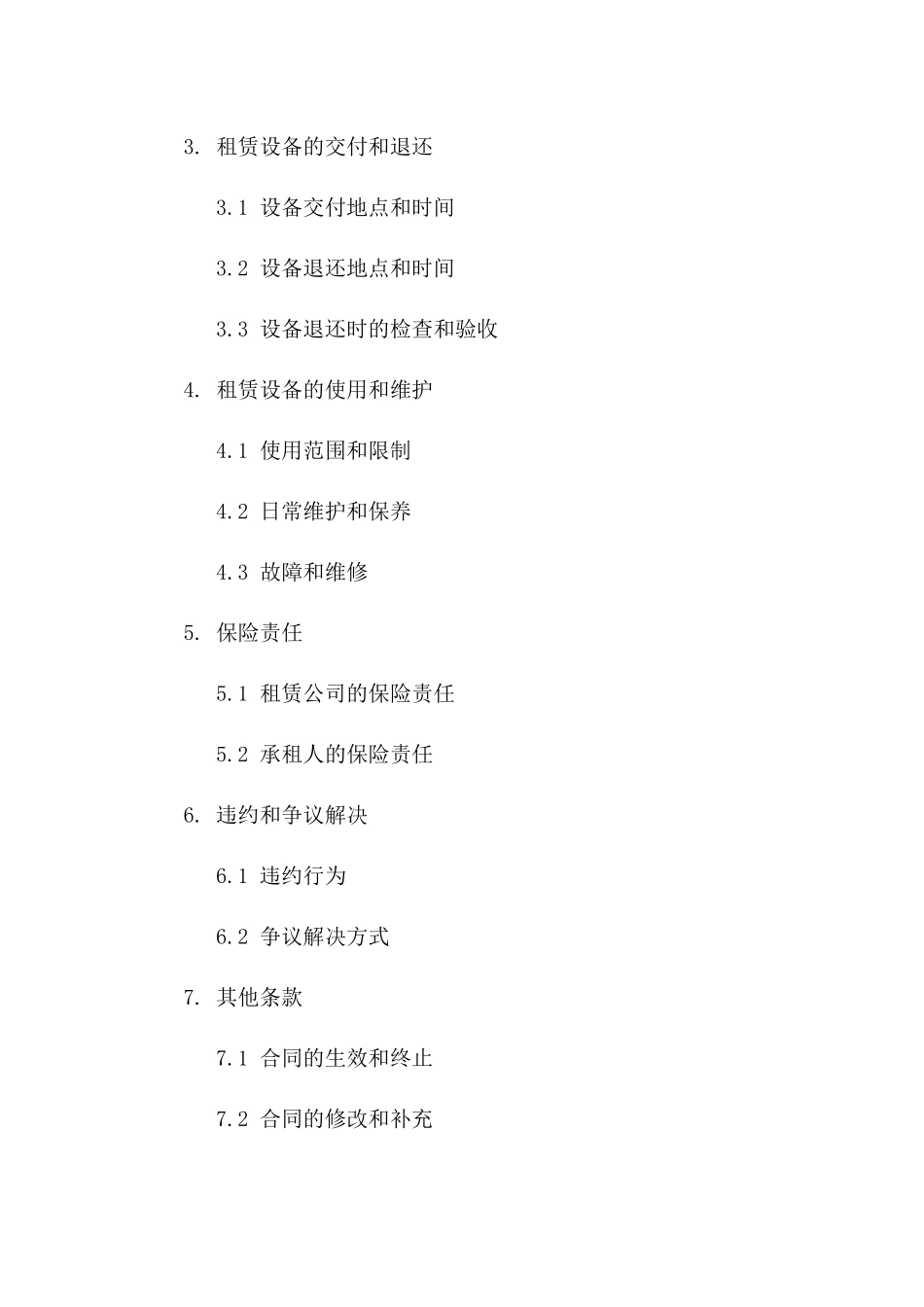 3. 租赁设备的交付和退还

3.1 设备交付地点和时间

3.2 设备退还地点和时间

3.3 设备退还时的检查和验收

4. 租赁设备的使用和维护

4.1 使用范围和限制

4.2 日常维护和保养

4.3 故障和维修

5. 保险责任

5.1 租赁公司的保险责任

5.2 承租人的保险责任

6. 违约和争议解决

6.1 违约行为

6.2 争议解决方式

7. 其他条款

7.1 合同的生效和终止

7.2 合同的修改和补充